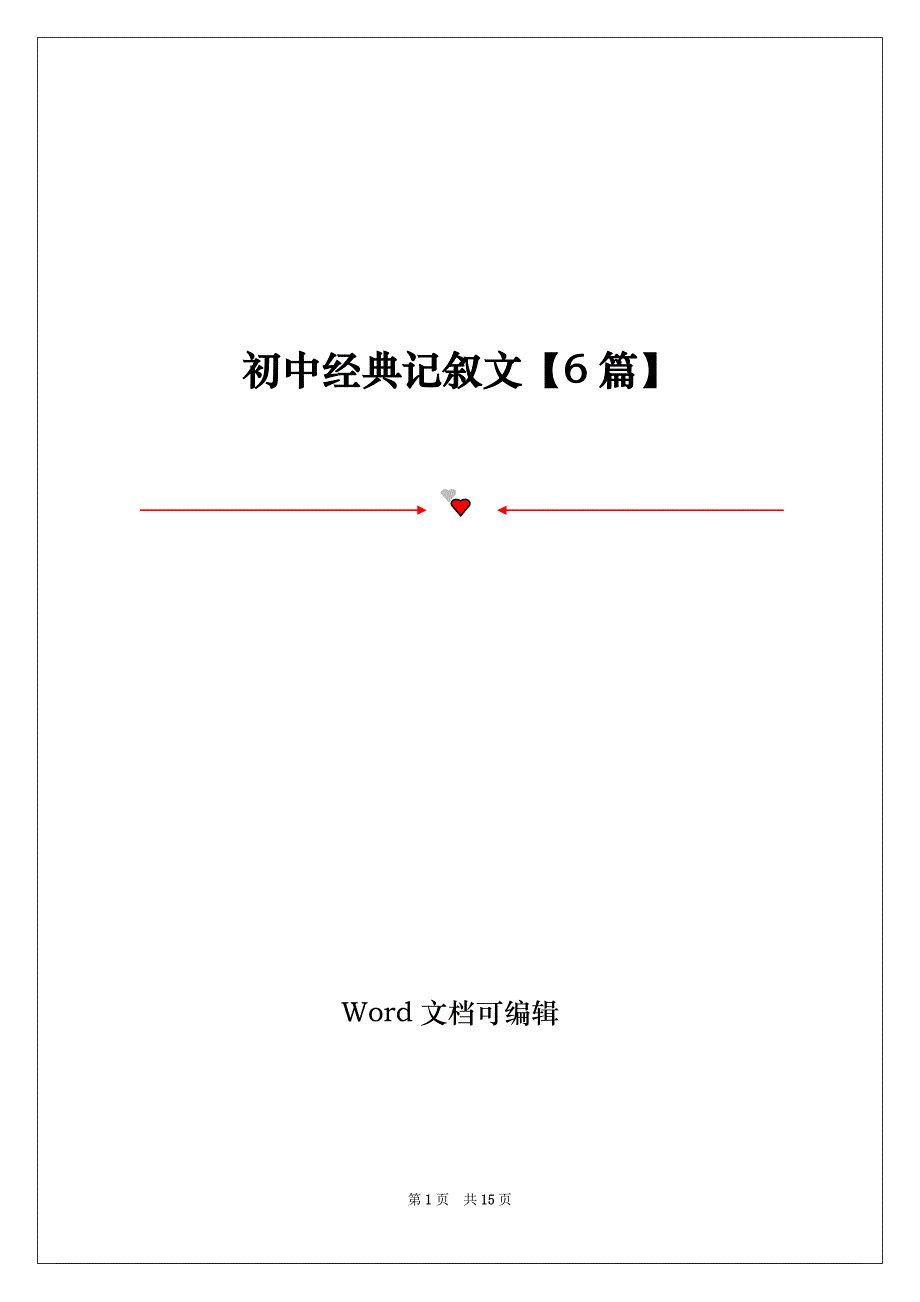 初中经典记叙文【6篇】

Word 文档可编辑

第 1 页 共 15 页